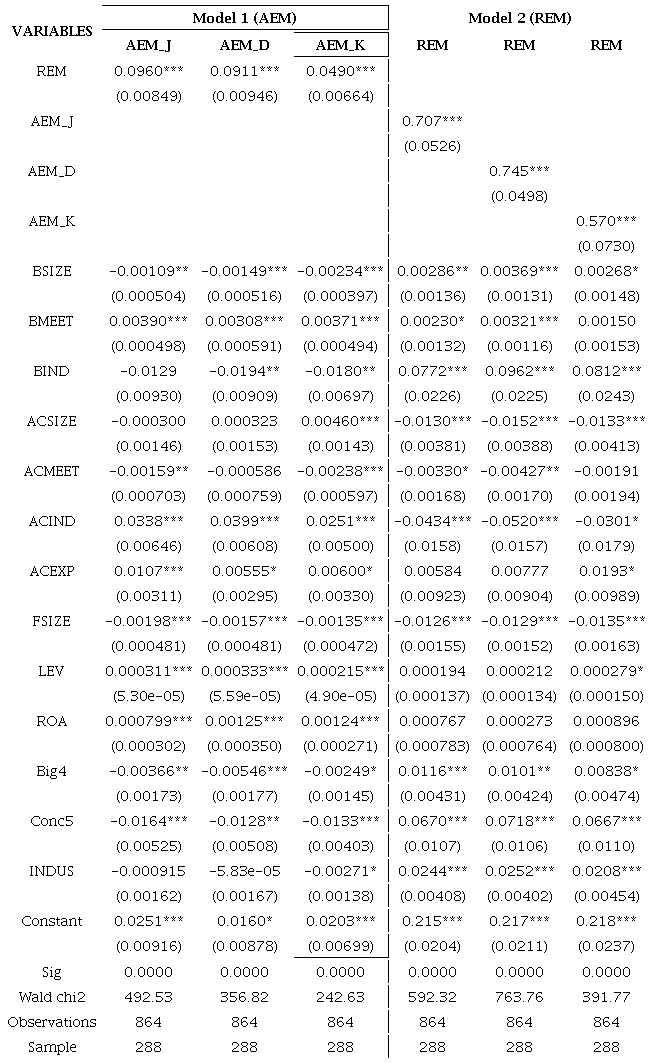 | VARIABLES | Model 1 (AEM) | | | Model 2 (REM) | | |
|---|---|---|---|---|---|---|
| | AEM_J | AEM_D | AEM_K | REM | REM | REM |
| REM | 0.0960*** | 0.0911*** | 0.0490*** | | | |
| | (0.00849) | (0.00946) | (0.00664) | | | |
| AEM_J | | | | 0.707*** | | |
| | | | | (0.0526) | | |
| AEM_D | | | | | 0.745*** | |
| | | | | | (0.0498) | |
| AEM_K | | | | | | 0.570*** |
| | | | | | | (0.0730) |
| BSIZE | −0.00109** | −0.00149*** | −0.00234*** | 0.00286** | 0.00369*** | 0.00268* |
| | (0.000504) | (0.000516) | (0.000397) | (0.00136) | (0.00131) | (0.00148) |
| BMEET | 0.00390*** | 0.00308*** | 0.00371*** | 0.00230* | 0.00321*** | 0.00150 |
| | (0.000498) | (0.000591) | (0.000494) | (0.00132) | (0.00116) | (0.00153) |
| BIND | −0.0129 | −0.0194** | −0.0180** | 0.0772*** | 0.0962*** | 0.0812*** |
| | (0.00930) | (0.00909) | (0.00697) | (0.0226) | (0.0225) | (0.0243) |
| ACSIZE | −0.000300 | 0.000323 | 0.00460*** | −0.0130*** | −0.0152*** | −0.0133*** |
| | (0.00146) | (0.00153) | (0.00143) | (0.00381) | (0.00388) | (0.00413) |
| ACMEET | −0.00159** | −0.000586 | −0.00238*** | −0.00330* | −0.00427** | −0.00191 |
| | (0.000703) | (0.000759) | (0.000597) | (0.00168) | (0.00170) | (0.00194) |
| ACIND | 0.0338*** | 0.0399*** | 0.0251*** | −0.0434*** | −0.0520*** | −0.0301* |
| | (0.00646) | (0.00608) | (0.00500) | (0.0158) | (0.0157) | (0.0179) |
| ACEXP | 0.0107*** | 0.00555* | 0.00600* | 0.00584 | 0.00777 | 0.0193* |
| | (0.00311) | (0.00295) | (0.00330) | (0.00923) | (0.00904) | (0.00989) |
| FSIZE | −0.00198*** | −0.00157*** | −0.00135*** | −0.0126*** | −0.0129*** | −0.0135*** |
| | (0.000481) | (0.000481) | (0.000472) | (0.00155) | (0.00152) | (0.00163) |
| LEV | 0.000311*** | 0.000333*** | 0.000215*** | 0.000194 | 0.000212 | 0.000279* |
| | (5.30e−05) | (5.59e−05) | (4.90e−05) | (0.000137) | (0.000134) | (0.000150) |
| ROA | 0.000799*** | 0.00125*** | 0.00124*** | 0.000767 | 0.000273 | 0.000896 |
| | (0.000302) | (0.000350) | (0.000271) | (0.000783) | (0.000764) | (0.000800) |
| Big4 | −0.00366** | −0.00546*** | −0.00249* | 0.0116*** | 0.0101** | 0.00838* |
| | (0.00173) | (0.00177) | (0.00145) | (0.00431) | (0.00424) | (0.00474) |
| Conc5 | −0.0164*** | −0.0128** | −0.0133*** | 0.0670*** | 0.0718*** | 0.0667*** |
| | (0.00525) | (0.00508) | (0.00403) | (0.0107) | (0.0106) | (0.0110) |
| INDUS | −0.000915 | −5.83e−05 | −0.00271* | 0.0244*** | 0.0252*** | 0.0208*** |
| | (0.00162) | (0.00167) | (0.00138) | (0.00408) | (0.00402) | (0.00454) |
| Constant | 0.0251*** | 0.0160* | 0.0203*** | 0.215*** | 0.217*** | 0.218*** |
| | (0.00916) | (0.00878) | (0.00699) | (0.0204) | (0.0211) | (0.0237) |
| Sig | 0.0000 | 0.0000 | 0.0000 | 0.0000 | 0.0000 | 0.0000 |
| Wald chi2 | 492.53 | 356.82 | 242.63 | 592.32 | 763.76 | 391.77 |
| Observations | 864 | 864 | 864 | 864 | 864 | 864 |
| Sample | 288 | 288 | 288 | 288 | 288 | 288 |